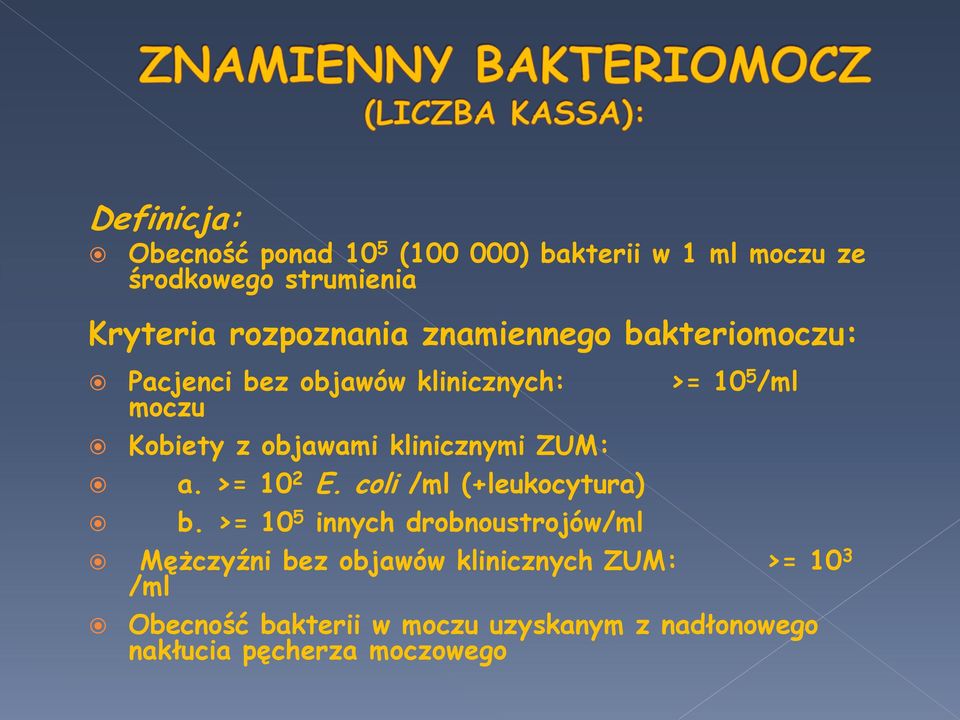 ZNAMIENNY BAKTERIOMOCZ (LICZBA KASSA):

Definicja:

Obecność ponad $10^5$ (100 000) bakterii w 1 ml moczu ze środkowego strumienia

Kryteria rozpoznania znamiennego bakteriomoczu:

Pacjenci bez objawów klinicznych: >= $10^5$/ml moczu

Kobiety z objawami klinicznymi ZUM:

a. >= $10^2$ E. coli /ml (+leukocytura)

b. >= $10^5$ innych drobnoustrojów/ml

Mężczyźni bez objawów klinicznych ZUM: >= $10^3$ /ml

Obecność bakterii w moczu uzyskanym z nadłonowego nakłucia pęcherza moczowego